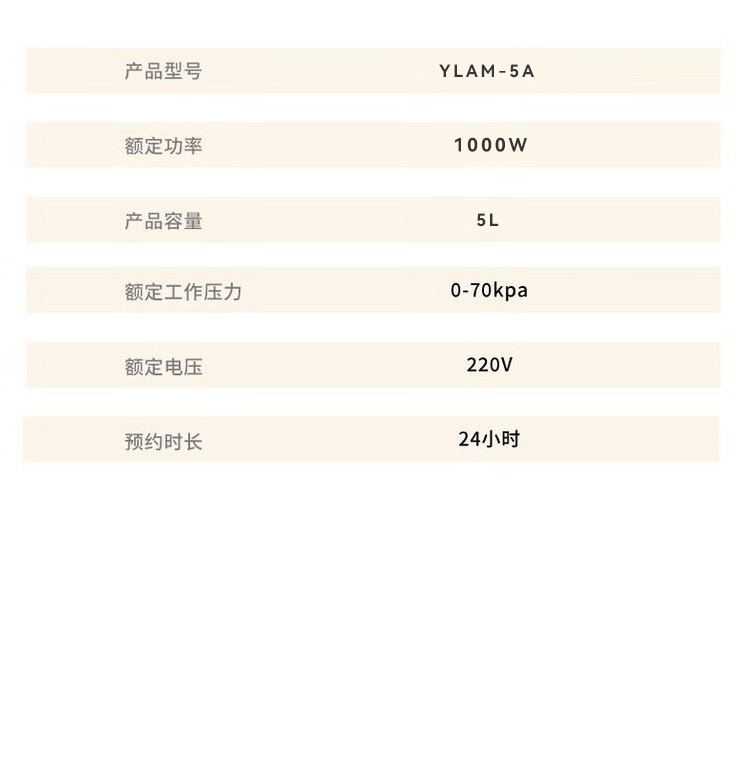 产品型号 YLAM-5A

额定功率 1000W

产品容量 5L

额定工作压力 0-70kpa

额定电压 220V

预约时长 24小时